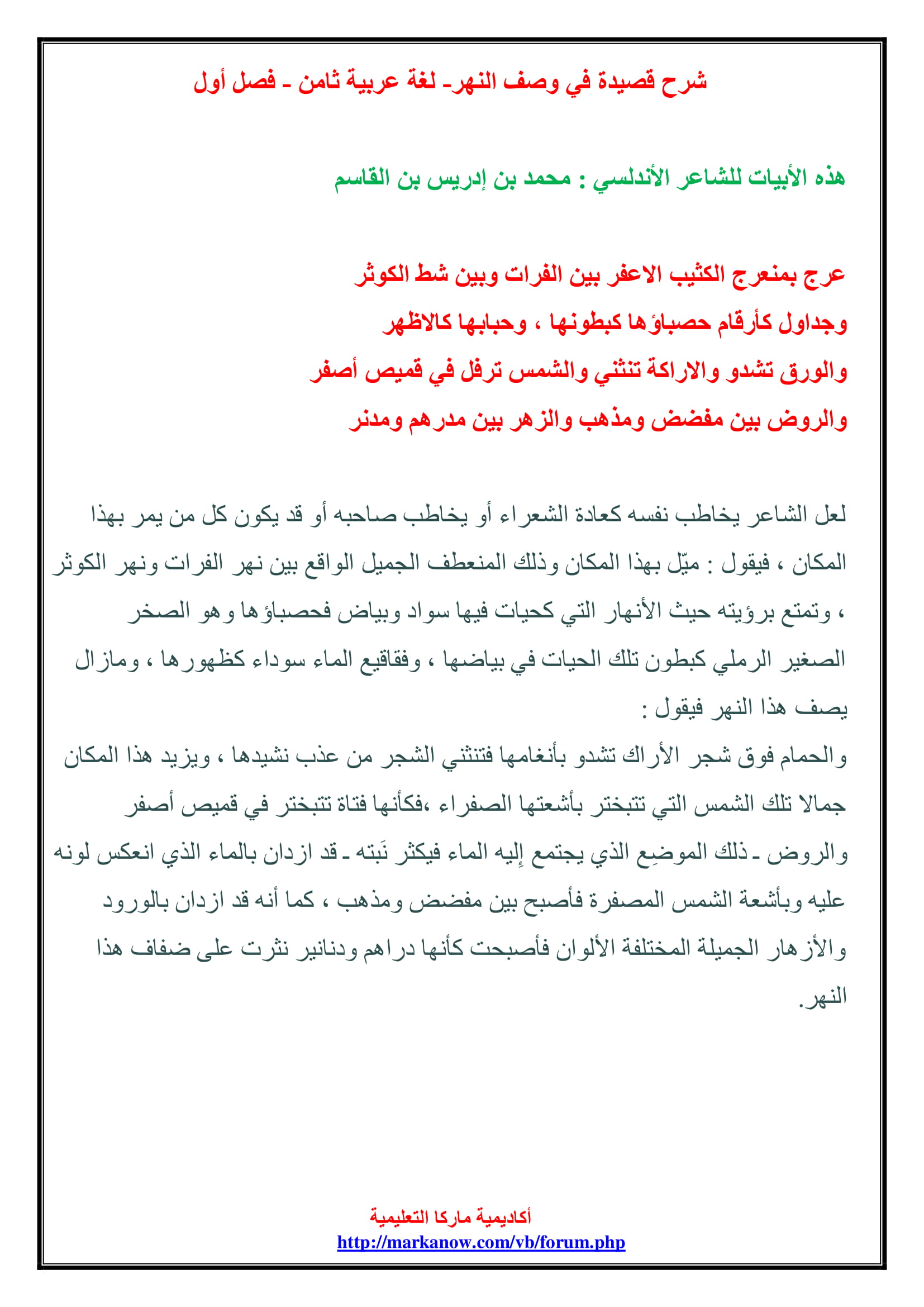 شرح قصيدة في وصف النهر- لغة عربية ثامن - فصل أول

هذه الأبيات للشاعر الأندلسي : محمد بن إدريس بن القاسم

عرج بمنعرج الكثيب الاعفر بين الفرات وبين شط الكوثر
وجداول كأرقام حصباؤها كبطونها ، وحبابها كالاظهر
والورق تشدو والاراكة تنثني والشمس ترفل في قميص أصفر
والروض بين مفضض ومذهب والزهر بين مدرهم ومدنر

لعل الشاعر يخاطب نفسه كعادة الشعراء أو يخاطب صاحبه أو قد يكون كل من يمر بهذا المكان ، فيقول : ميّل بهذا المكان وذلك المنعطف الجميل الواقع بين نهر الفرات ونهر الكوثر ، وتمتع برؤيته حيث الأنهار التي كحيات فيها سواد وبياض فحصباؤها وهو الصخر الصغير الرملي كبطون تلك الحيات في بياضها ، وفقاقيع الماء سوداء كظهورها ، ومازال يصف هذا النهر فيقول :
والحمام فوق شجر الأراك تشدو بأنغامها فتنثني الشجر من عذب نشيدها ، ويزيد هذا المكان جمالا تلك الشمس التي تتبختر بأشعتها الصفراء ،فكأنها فتاة تتبختر في قميص أصفر
والروض - ذلك الموضِع الذي يجتمع إليه الماء فيكثر نَبته - قد ازدان بالماء الذي انعكس لونه عليه وبأشعة الشمس المصفرة فأصبح بين مفضض ومذهب ، كما أنه قد ازدان بالورود والأزهار الجميلة المختلفة الألوان فأصبحت كأنها دراهم ودنانير نثرت على ضفاف هذا النهر.

أكاديمية ماركا التعليمية
http://markanow.com/vb/forum.php